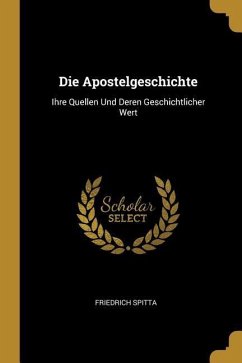 Die Apostelgeschichte

Ihre Quellen Und Deren Geschichtlicher Wert

Scholar
SELECT

FRIEDRICH SPITTA